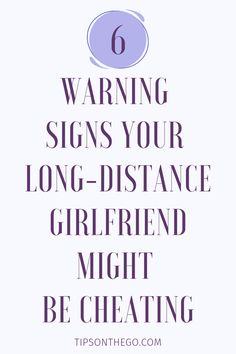 6

WARNING SIGNS YOUR LONG-DISTANCE GIRLFRIEND MIGHT BE CHEATING

TIPSONTHEGO.COM